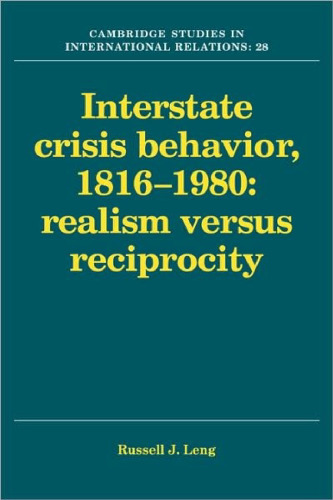 CAMBRIDGE STUDIES IN INTERNATIONAL RELATIONS: 28

Interstate crisis behavior, 1816–1980: realism versus reciprocity

Russell J. Leng